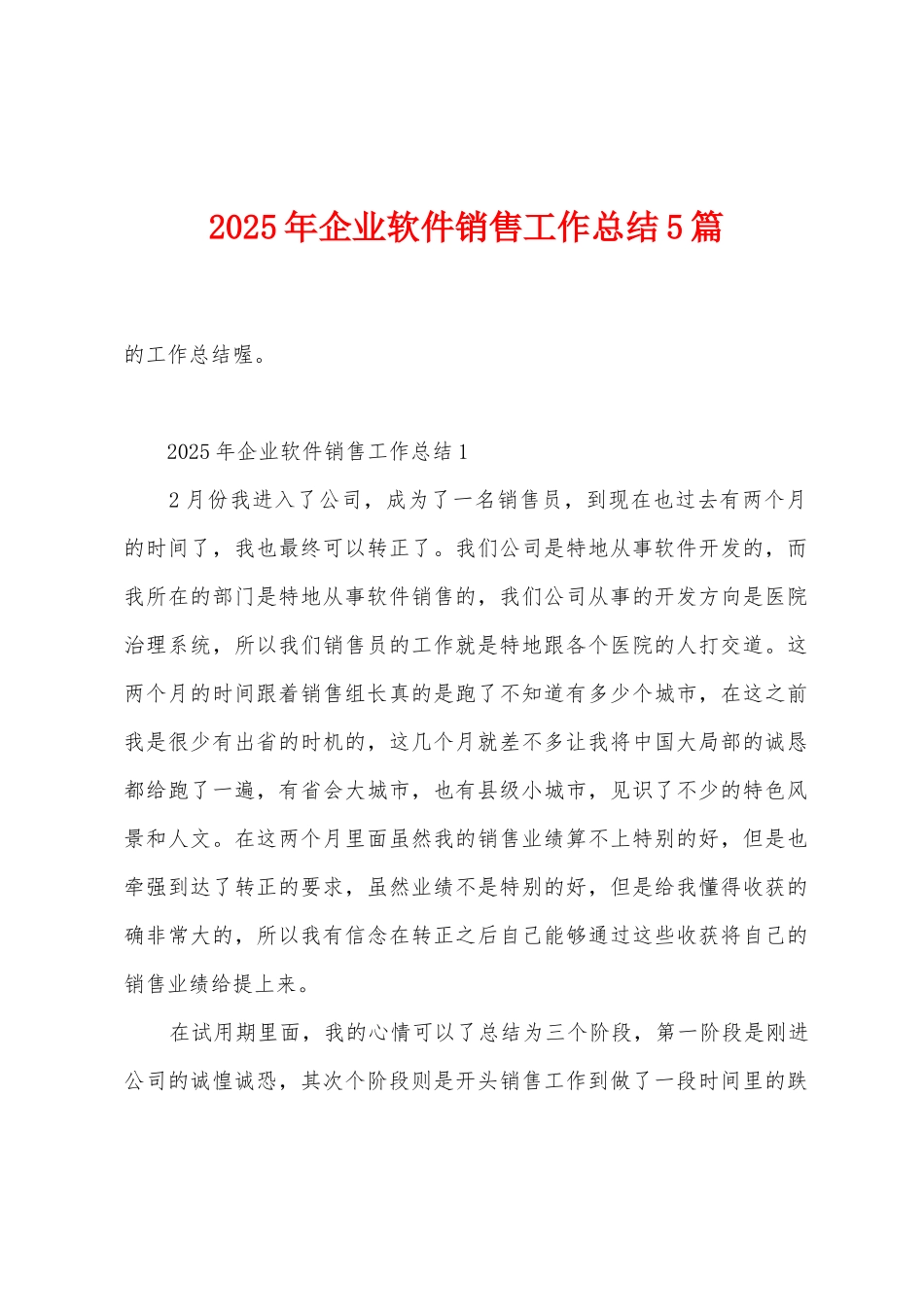 2025年企业软件销售工作总结5篇

的工作总结喔。

2025年企业软件销售工作总结1

2月份我进入了公司，成为了一名销售员，到现在也过去有两个月的时间了，我也最终可以转正了。我们公司是特地从事软件开发的，而我所在的部门是特地从事软件销售的，我们公司从事的开发方向是医院治理系统，所以我们销售员的工作就是特地跟各个医院的人打交道。这两个月的时间跟着销售组长真的是跑了不知道有多少个城市，在这之前我是很少有出省的时机的，这几个月就差不多让我将中国大局部的诚恳都给跑了一遍，有省会大城市，也有县级小城市，见识了不少的特色风景和人文。在这两个月里面虽然我的销售业绩算不上特别的好，但是也牵强到达了转正的要求，虽然业绩不是特别的好，但是给我懂得收获的确非常大的，所以我有信念在转正之后自己能够通过这些收获将自己的销售业绩给提上来。

在试用期里面，我的心情可以了总结为三个阶段，第一阶段是刚进公司的诚惶诚恐，其次个阶段则是开头销售工作到做了一段时间里的跌